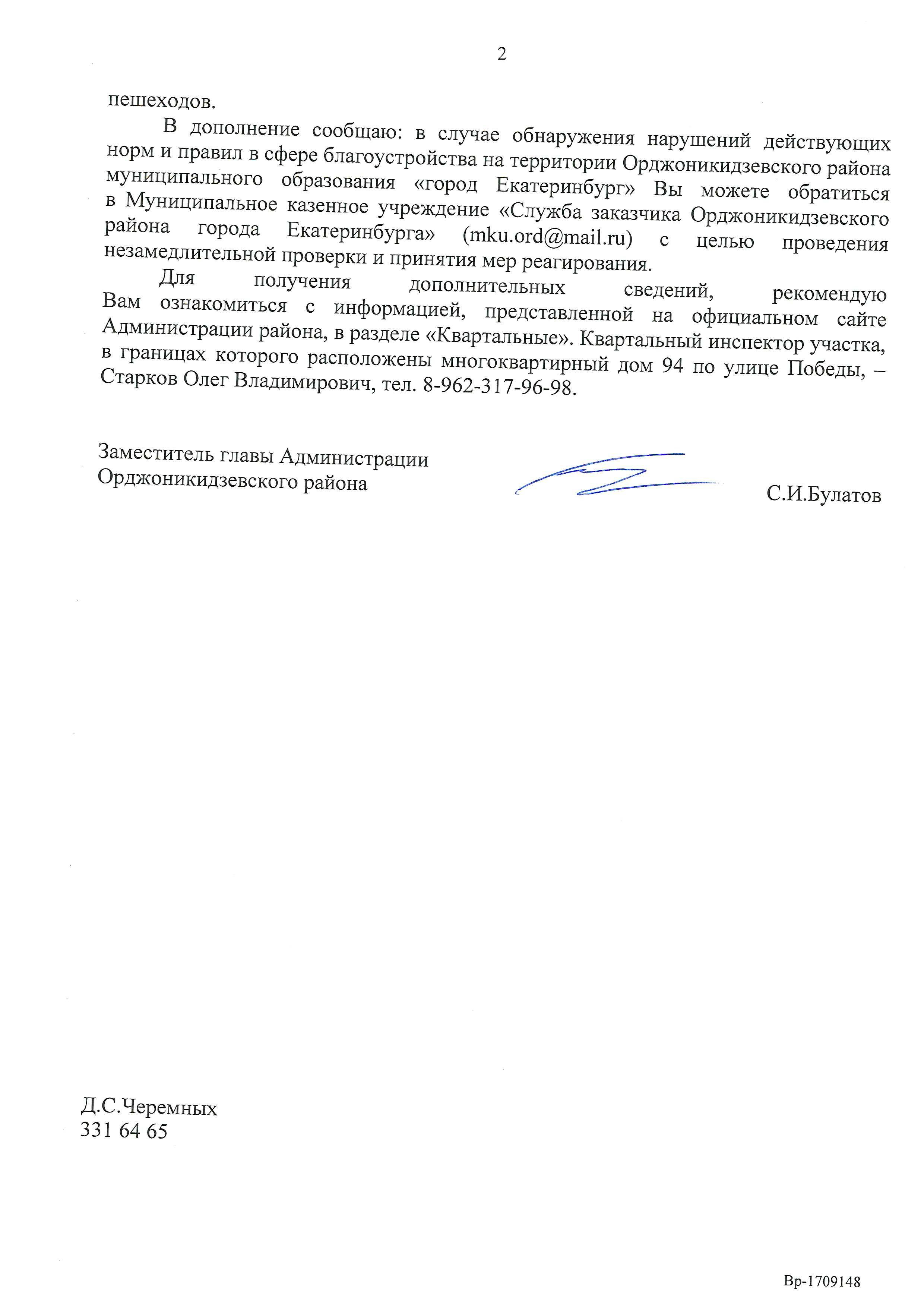 2

пешеходов.

В дополнение сообщаю: в случае обнаружения нарушений действующих норм и правил в сфере благоустройства на территории Орджоникидзевского района муниципального образования «город Екатеринбург» Вы можете обратиться в Муниципальное казенное учреждение «Служба заказчика Орджоникидзевского района города Екатеринбурга» (mku.ord@mail.ru) с целью проведения незамедлительной проверки и принятия мер реагирования.

Для получения дополнительных сведений, рекомендую Вам ознакомиться с информацией, представленной на официальном сайте Администрации района, в разделе «Квартальные». Квартальный инспектор участка, в границах которого расположены многоквартирный дом 94 по улице Победы, – Старков Олег Владимирович, тел. 8-962-317-96-98.

Заместитель главы Администрации
Орджоникидзевского района

С.И.Булатов

Д.С.Черемных
331 64 65

Вр-1709148